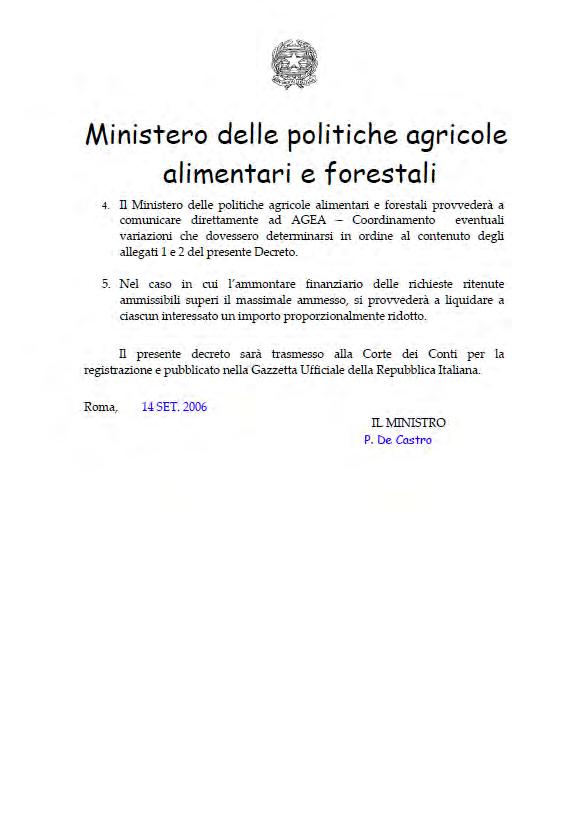 Ministero delle politiche agricole alimentari e forestali

4. Il Ministero delle politiche agricole alimentari e forestali provvederà a comunicare direttamente ad AGEA – Coordinamento eventuali variazioni che dovessero determinarsi in ordine al contenuto degli allegati 1 e 2 del presente Decreto.

5. Nel caso in cui l'ammontare finanziario delle richieste ritenute ammissibili superi il massimale ammesso, si provvederà a liquidare a ciascun interessato un importo proporzionalmente ridotto.

Il presente decreto sarà trasmesso alla Corte dei Conti per la registrazione e pubblicato nella Gazzetta Ufficiale della Repubblica Italiana.

Roma, 14 SET. 2006

IL MINISTRO
P. De Castro